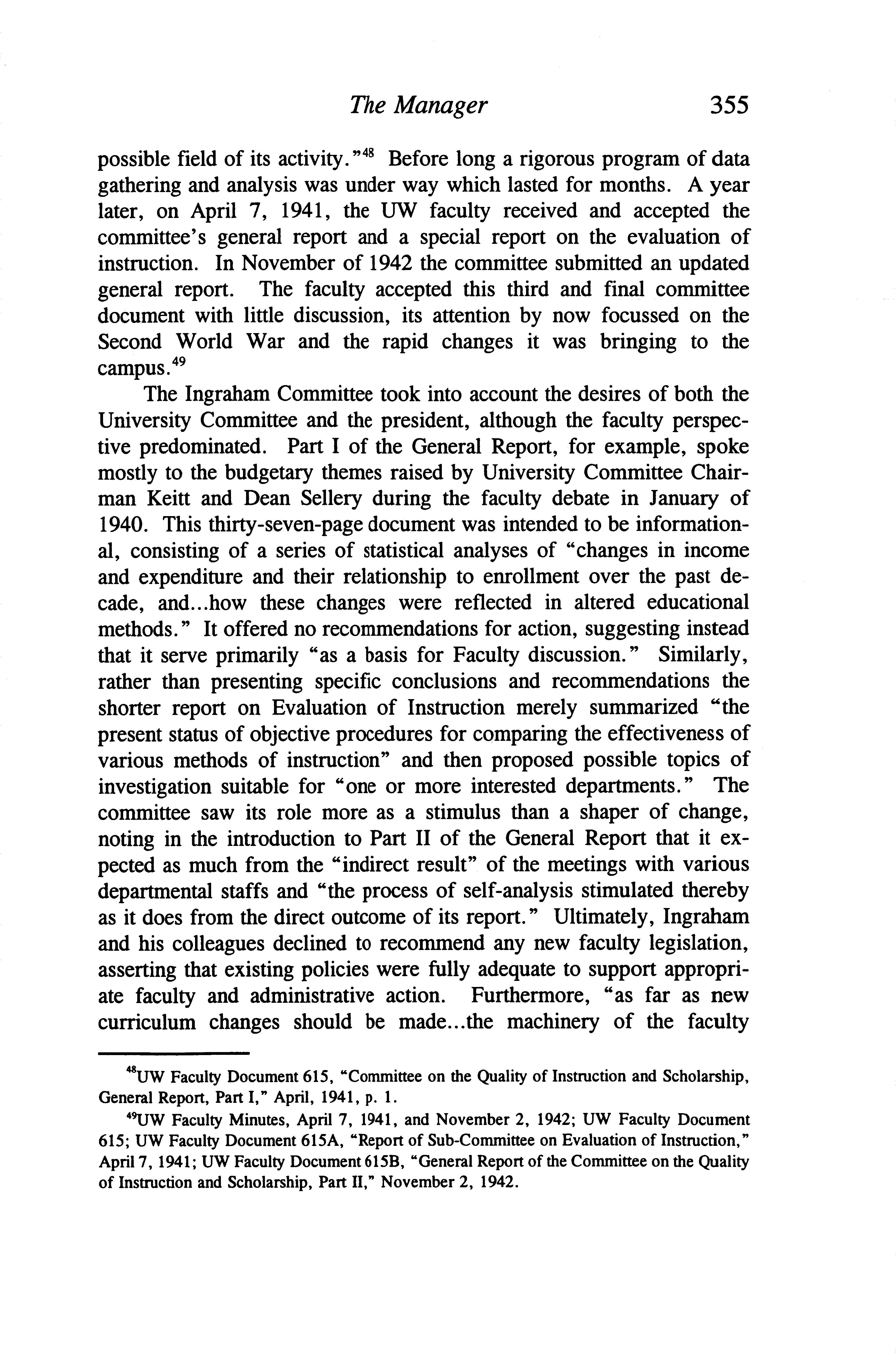 The Manager 355

possible field of its activity."$^{48}$ Before long a rigorous program of data gathering and analysis was under way which lasted for months. A year later, on April 7, 1941, the UW faculty received and accepted the committee's general report and a special report on the evaluation of instruction. In November of 1942 the committee submitted an updated general report. The faculty accepted this third and final committee document with little discussion, its attention by now focussed on the Second World War and the rapid changes it was bringing to the campus.$^{49}$

The Ingraham Committee took into account the desires of both the University Committee and the president, although the faculty perspective predominated. Part I of the General Report, for example, spoke mostly to the budgetary themes raised by University Committee Chairman Keitt and Dean Sellery during the faculty debate in January of 1940. This thirty-seven-page document was intended to be informational, consisting of a series of statistical analyses of "changes in income and expenditure and their relationship to enrollment over the past decade, and...how these changes were reflected in altered educational methods." It offered no recommendations for action, suggesting instead that it serve primarily "as a basis for Faculty discussion." Similarly, rather than presenting specific conclusions and recommendations the shorter report on Evaluation of Instruction merely summarized "the present status of objective procedures for comparing the effectiveness of various methods of instruction" and then proposed possible topics of investigation suitable for "one or more interested departments." The committee saw its role more as a stimulus than a shaper of change, noting in the introduction to Part II of the General Report that it expected as much from the "indirect result" of the meetings with various departmental staffs and "the process of self-analysis stimulated thereby as it does from the direct outcome of its report." Ultimately, Ingraham and his colleagues declined to recommend any new faculty legislation, asserting that existing policies were fully adequate to support appropriate faculty and administrative action. Furthermore, "as far as new curriculum changes should be made...the machinery of the faculty

$^{48}$UW Faculty Document 615, "Committee on the Quality of Instruction and Scholarship, General Report, Part I," April, 1941, p. 1.

$^{49}$UW Faculty Minutes, April 7, 1941, and November 2, 1942; UW Faculty Document 615; UW Faculty Document 615A, "Report of Sub-Committee on Evaluation of Instruction," April 7, 1941; UW Faculty Document 615B, "General Report of the Committee on the Quality of Instruction and Scholarship, Part II," November 2, 1942.